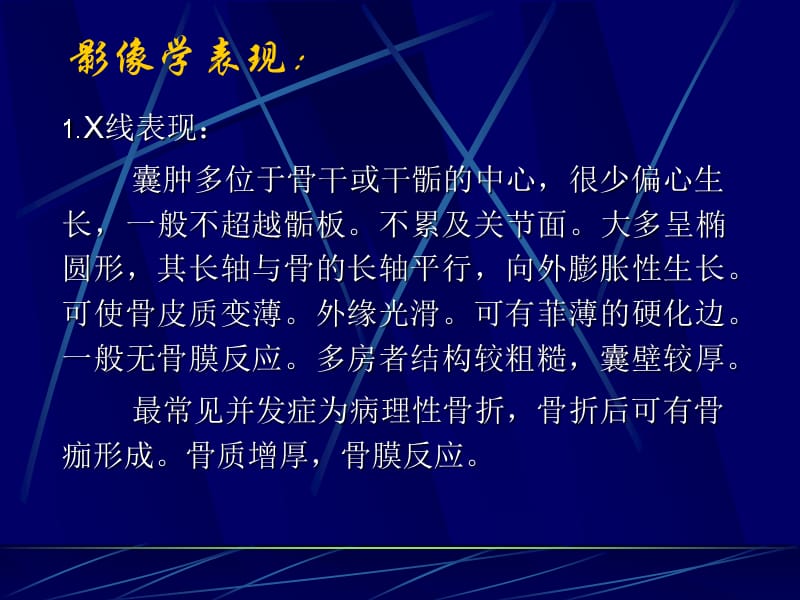 影像学表现：

1.X线表现：

囊肿多位于骨干或干骺的中心，很少偏心生长，一般不超越骺板。不累及关节面。大多呈椭圆形，其长轴与骨的长轴平行，向外膨胀性生长。可使骨皮质变薄。外缘光滑。可有菲薄的硬化边。一般无骨膜反应。多房者结构较粗糙，囊壁较厚。

最常见并发症为病理性骨折，骨折后可有骨痂形成。骨质增厚，骨膜反应。